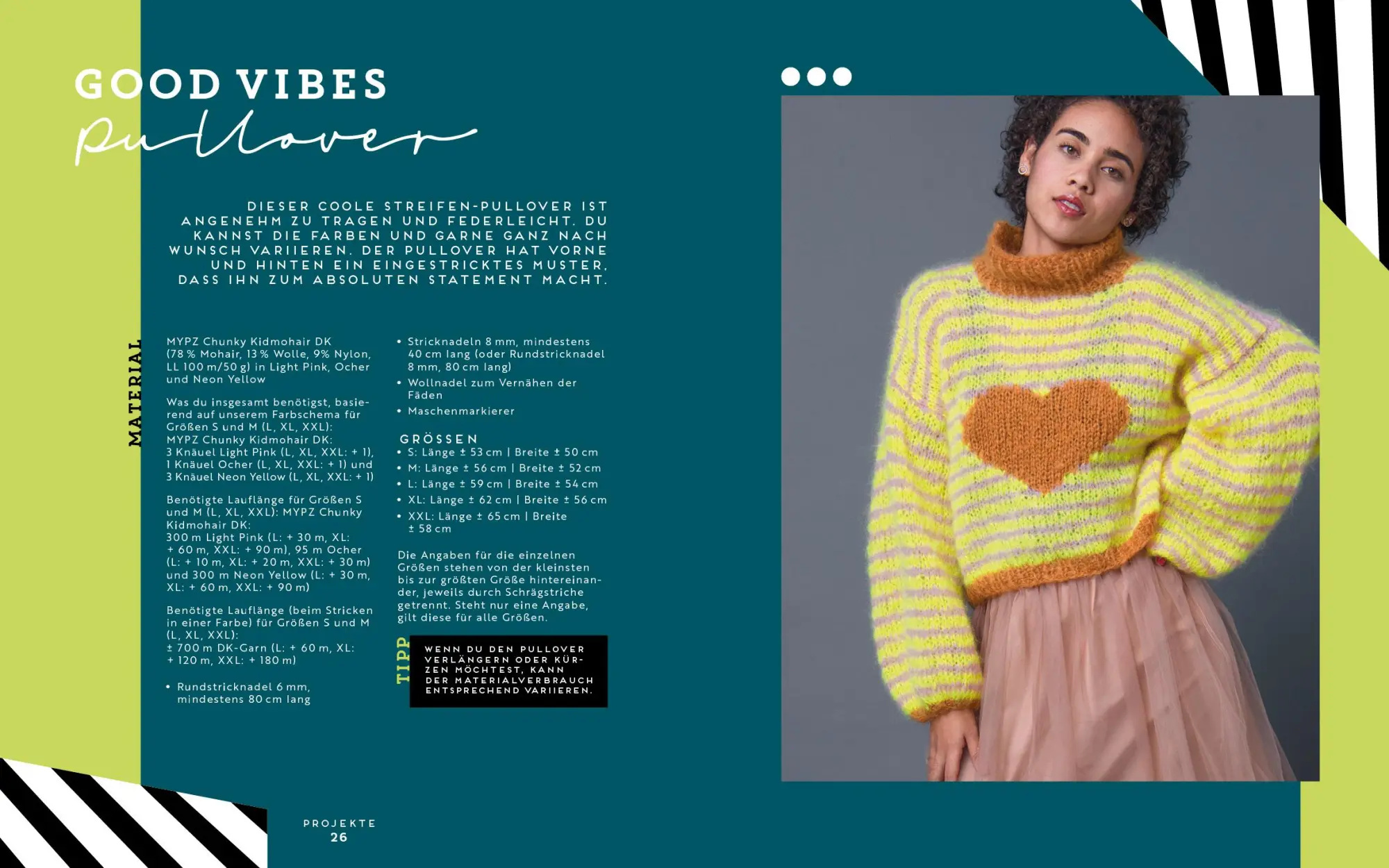 GOOD VIBES
pullover

DIESER COOLE STREIFEN-PULLOVER IST ANGENEHM ZU TRAGEN UND FEDERLEICHT. DU KANNST DIE FARBEN UND GARNE GANZ NACH WUNSCH VARIIEREN. DER PULLOVER HAT VORNE UND HINTEN EIN EINGESTRICKTES MUSTER, DASS IHN ZUM ABSOLUTEN STATEMENT MACHT.

MATERIAL

MYPZ Chunky Kidmohair DK (78 % Mohair, 13 % Wolle, 9% Nylon, LL 100 m/50 g) in Light Pink, Ocher und Neon Yellow

Was du insgesamt benötigst, basierend auf unserem Farbschema für Größen S und M (L, XL, XXL): MYPZ Chunky Kidmohair DK: 3 Knäuel Light Pink (L, XL, XXL: + 1), 1 Knäuel Ocher (L, XL, XXL: + 1) und 3 Knäuel Neon Yellow (L, XL, XXL: + 1)

Benötigte Lauflänge für Größen S und M (L, XL, XXL): MYPZ Chunky Kidmohair DK: 300 m Light Pink (L: + 30 m, XL: + 60 m, XXL: + 90 m), 95 m Ocher (L: + 10 m, XL: + 20 m, XXL: + 30 m) und 300 m Neon Yellow (L: + 30 m, XL: + 60 m, XXL: + 90 m)

Benötigte Lauflänge (beim Stricken in einer Farbe) für Größen S und M (L, XL, XXL): ± 700 m DK-Garn (L: + 60 m, XL: + 120 m, XXL: + 180 m)

• Rundstricknadel 6 mm, mindestens 80 cm lang
• Stricknadeln 8 mm, mindestens 40 cm lang (oder Rundstricknadel 8 mm, 80 cm lang)
• Wollnadel zum Vernähen der Fäden
• Maschenmarkierer

GRÖSSEN
• S: Länge ± 53 cm | Breite ± 50 cm
• M: Länge ± 56 cm | Breite ± 52 cm
• L: Länge ± 59 cm | Breite ± 54 cm
• XL: Länge ± 62 cm | Breite ± 56 cm
• XXL: Länge ± 65 cm | Breite ± 58 cm

Die Angaben für die einzelnen Größen stehen von der kleinsten bis zur größten Größe hintereinander, jeweils durch Schrägstriche getrennt. Steht nur eine Angabe, gilt diese für alle Größen.

TIPP
WENN DU DEN PULLOVER VERLÄNGERN ODER KÜRZEN MÖCHTEST, KANN DER MATERIALVERBRAUCH ENTSPRECHEND VARIIEREN.

PROJEKTE
26